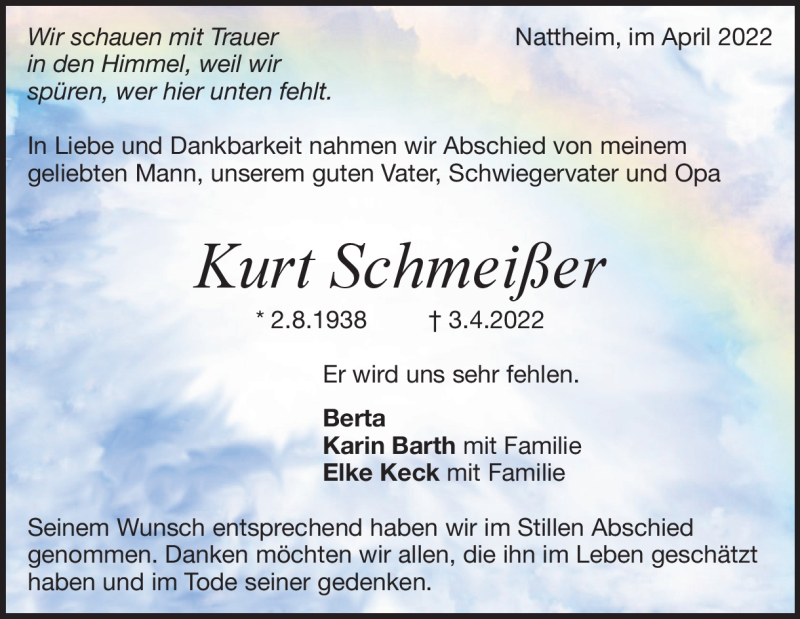 Wir schauen mit Trauer
in den Himmel, weil wir
spüren, wer hier unten fehlt.

Nattheim, im April 2022

In Liebe und Dankbarkeit nahmen wir Abschied von meinem geliebten Mann, unserem guten Vater, Schwiegervater und Opa

Kurt Schmeißer

* 2.8.1938 † 3.4.2022

Er wird uns sehr fehlen.

Berta
Karin Barth mit Familie
Elke Keck mit Familie

Seinem Wunsch entsprechend haben wir im Stillen Abschied genommen. Danken möchten wir allen, die ihn im Leben geschätzt haben und im Tode seiner gedenken.